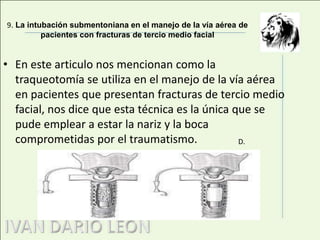 9. La intubación submentoniana en el manejo de la vía aérea de pacientes con fracturas de tercio medio facial

• En este articulo nos mencionan como la traqueotomía se utiliza en el manejo de la vía aérea en pacientes que presentan fracturas de tercio medio facial, nos dice que esta técnica es la única que se pude emplear a estar la nariz y la boca comprometidas por el traumatismo.

D.

IVAN DARIO LEON